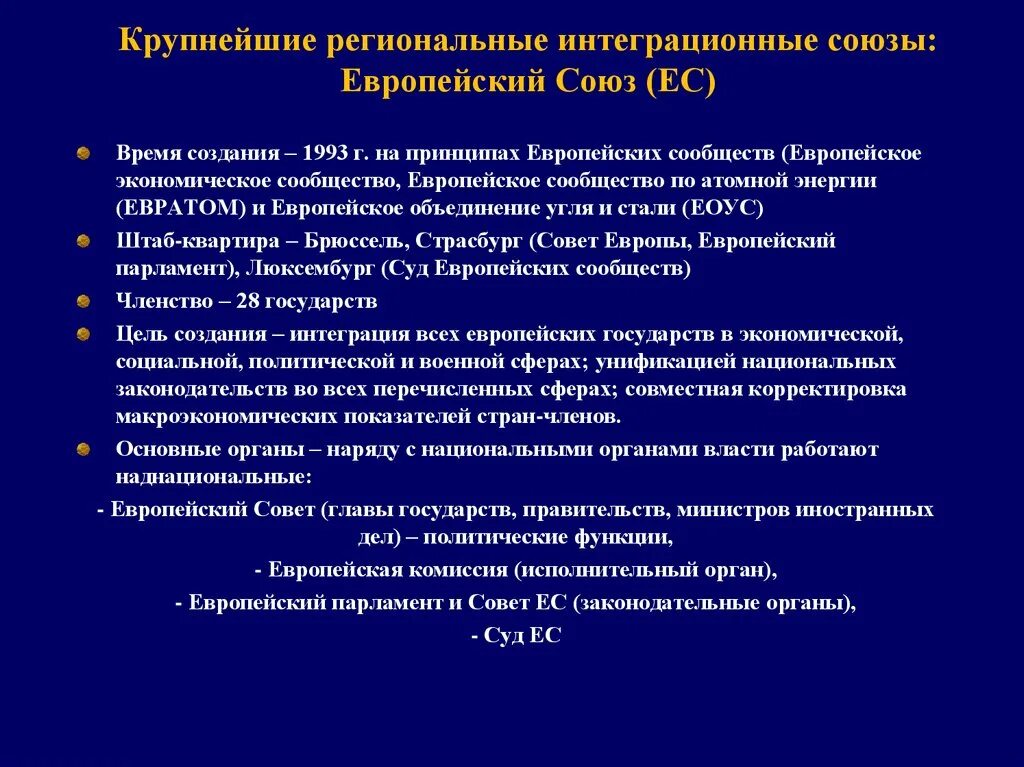 Крупнейшие региональные интеграционные союзы: Европейский Союз (ЕС)

Время создания – 1993 г. на принципах Европейских сообществ (Европейское экономическое сообщество, Европейское сообщество по атомной энергии (ЕВРАТОМ) и Европейское объединение угля и стали (ЕОУС)

Штаб-квартира – Брюссель, Страсбург (Совет Европы, Европейский парламент), Люксембург (Суд Европейских сообществ)

Членство – 28 государств

Цель создания – интеграция всех европейских государств в экономической, социальной, политической и военной сферах; унификацией национальных законодательств во всех перечисленных сферах; совместная корректировка макроэкономических показателей стран-членов.

Основные органы – наряду с национальными органами власти работают наднациональные:

- Европейский Совет (главы государств, правительств, министров иностранных дел) – политические функции,

- Европейская комиссия (исполнительный орган),

- Европейский парламент и Совет ЕС (законодательные органы),

- Суд ЕС